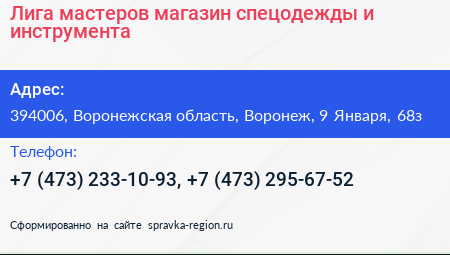 Лига мастеров магазин спецодежды и инструмента

Адрес:

394006, Воронежская область, Воронеж, 9 Января, 68з

Телефон:

+7 (473) 233-10-93, +7 (473) 295-67-52

Сформированно на сайте spravka-region.ru